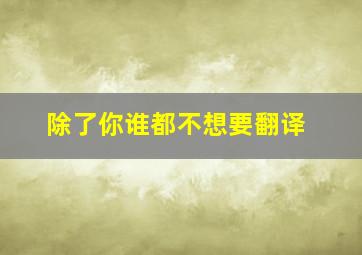 除了你谁都不想要翻译